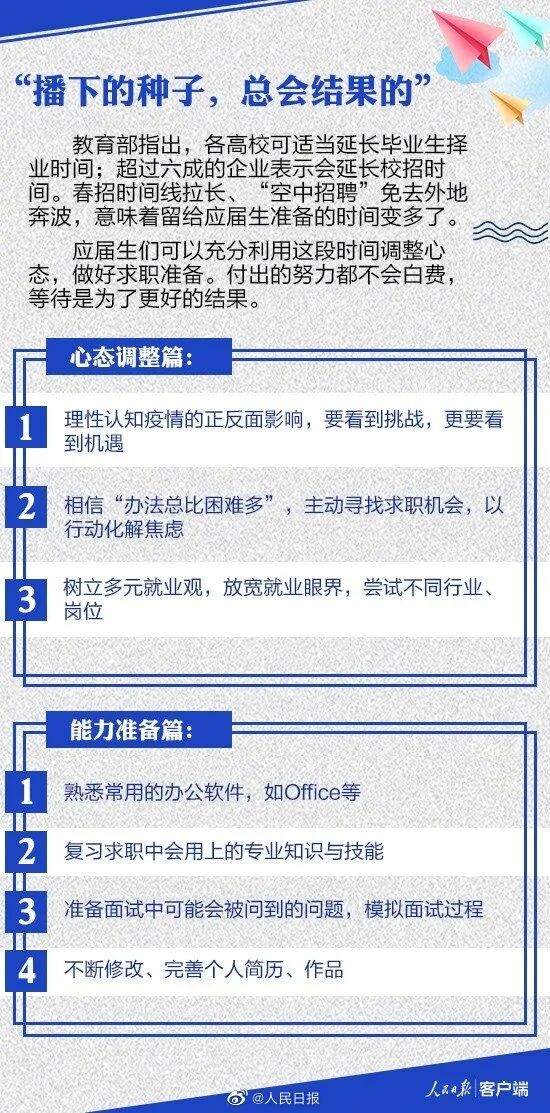 “播下的种子，总会结果的”

教育部指出，各高校可适当延长毕业生择业时间；超过六成的企业表示会延长校招时间。春招时间线拉长、“空中招聘”免去外地奔波，意味着留给应届生准备的时间变多了。

应届生们可以充分利用这段时间调整心态，做好求职准备。付出的努力都不会白费，等待是为了更好的结果。

心态调整篇：

1 理性认知疫情的正反面影响，要看到挑战，更要看到机遇

2 相信“办法总比困难多”，主动寻找求职机会，以行动化解焦虑

3 树立多元就业观，放宽就业眼界，尝试不同行业、岗位

能力准备篇：

1 熟悉常用的办公软件，如Office等

2 复习求职中会用上的专业知识与技能

3 准备面试中可能会被问到的问题，模拟面试过程

4 不断修改、完善个人简历、作品

@人民日报

人民日报 客户端